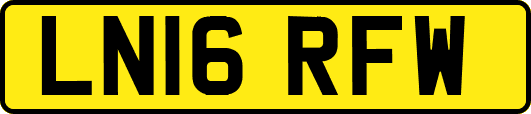 LN16 RFW